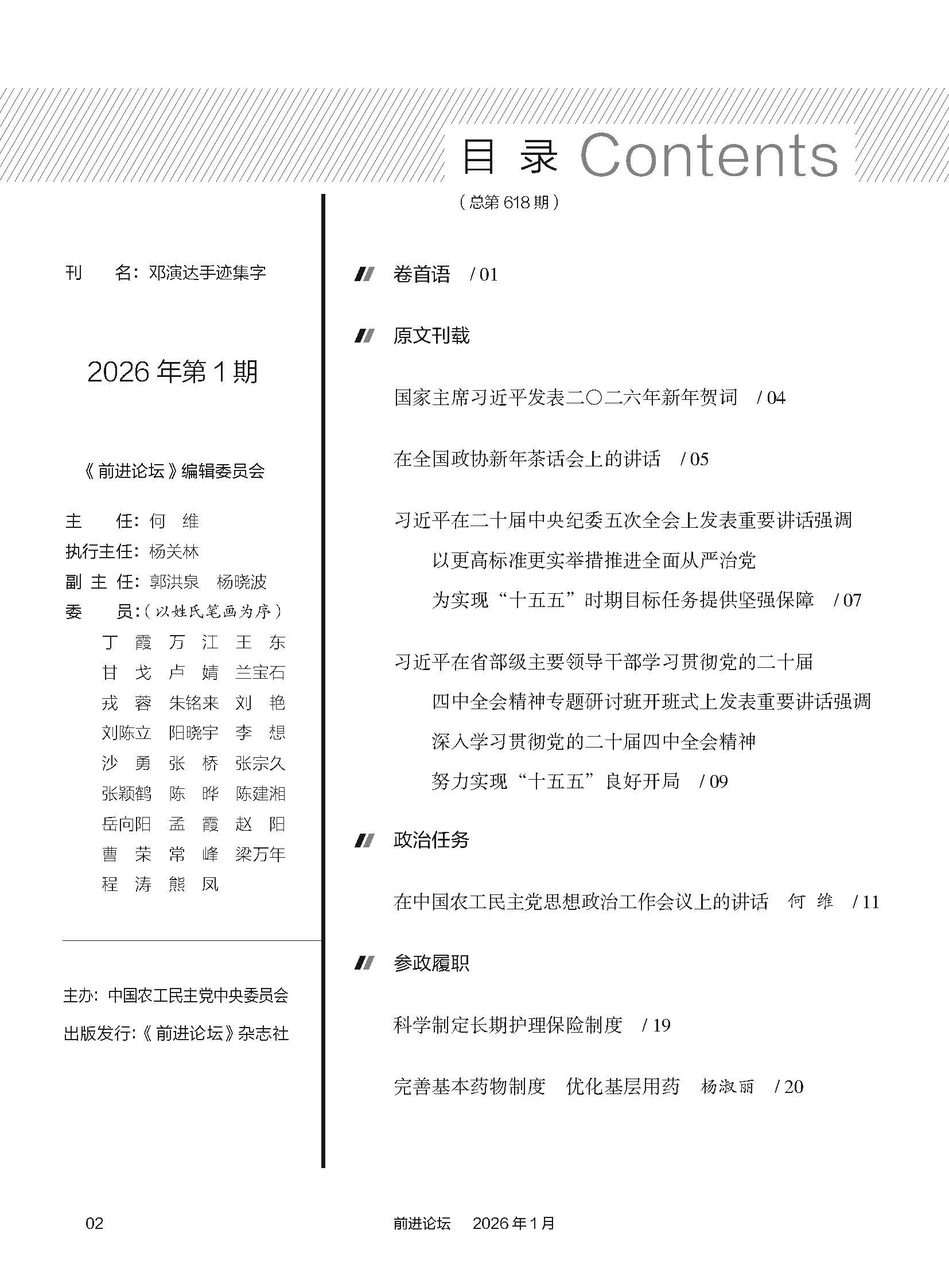 目 录 Contents

（总第 618 期）

刊 名：邓演达手迹集字

2026 年第 1 期

《前进论坛》编辑委员会

主 任：何 维
执行主任：杨关林
副 主 任：郭洪泉 杨晓波
委 员：（以姓氏笔画为序）
丁 霞 万 江 王 东
甘 戈 卢 婧 兰宝石
戎 蓉 朱铭来 刘 艳
刘陈立 阳晓宇 李 想
沙 勇 张 桥 张宗久
张颖鹤 陈 晔 陈建湘
岳向阳 孟 霞 赵 阳
曹 荣 常 峰 梁万年
程 涛 熊 凤

主办：中国农工民主党中央委员会
出版发行：《前进论坛》杂志社

卷首语 / 01

原文刊载

国家主席习近平发表二〇二六年新年贺词 / 04

在全国政协新年茶话会上的讲话 / 05

习近平在二十届中央纪委五次全会上发表重要讲话强调
以更高标准更实举措推进全面从严治党
为实现“十五五”时期目标任务提供坚强保障 / 07

习近平在省部级主要领导干部学习贯彻党的二十届
四中全会精神专题研讨班开班式上发表重要讲话强调
深入学习贯彻党的二十届四中全会精神
努力实现“十五五”良好开局 / 09

政治任务

在中国农工民主党思想政治工作会议上的讲话 何 维 / 11

参政履职

科学制定长期护理保险制度 / 19

完善基本药物制度 优化基层用药 杨淑丽 / 20

02

前进论坛 2026 年 1 月